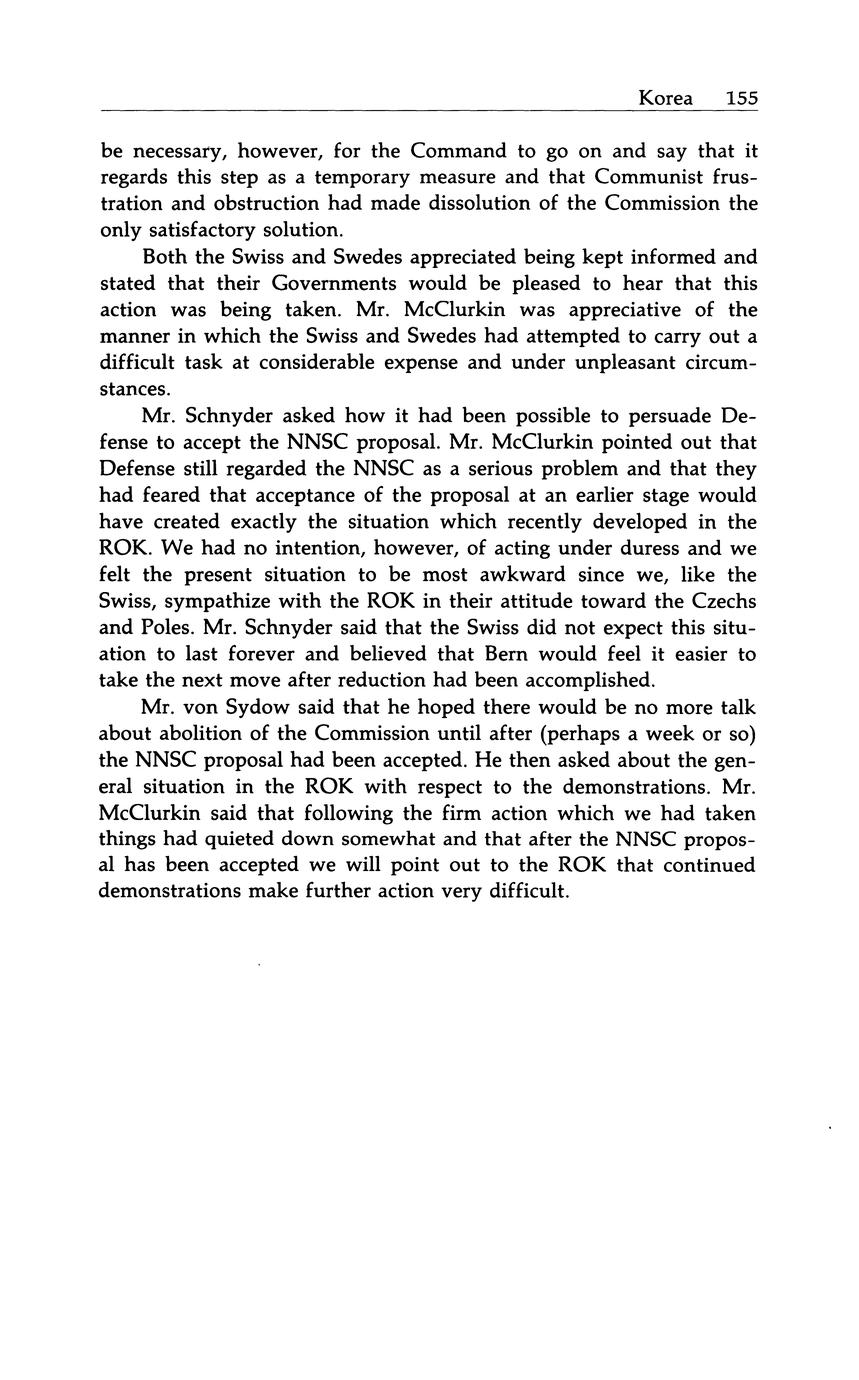 Korea 155

be necessary, however, for the Command to go on and say that it regards this step as a temporary measure and that Communist frustration and obstruction had made dissolution of the Commission the only satisfactory solution.

Both the Swiss and Swedes appreciated being kept informed and stated that their Governments would be pleased to hear that this action was being taken. Mr. McClurkin was appreciative of the manner in which the Swiss and Swedes had attempted to carry out a difficult task at considerable expense and under unpleasant circumstances.

Mr. Schnyder asked how it had been possible to persuade Defense to accept the NNSC proposal. Mr. McClurkin pointed out that Defense still regarded the NNSC as a serious problem and that they had feared that acceptance of the proposal at an earlier stage would have created exactly the situation which recently developed in the ROK. We had no intention, however, of acting under duress and we felt the present situation to be most awkward since we, like the Swiss, sympathize with the ROK in their attitude toward the Czechs and Poles. Mr. Schnyder said that the Swiss did not expect this situation to last forever and believed that Bern would feel it easier to take the next move after reduction had been accomplished.

Mr. von Sydow said that he hoped there would be no more talk about abolition of the Commission until after (perhaps a week or so) the NNSC proposal had been accepted. He then asked about the general situation in the ROK with respect to the demonstrations. Mr. McClurkin said that following the firm action which we had taken things had quieted down somewhat and that after the NNSC proposal has been accepted we will point out to the ROK that continued demonstrations make further action very difficult.